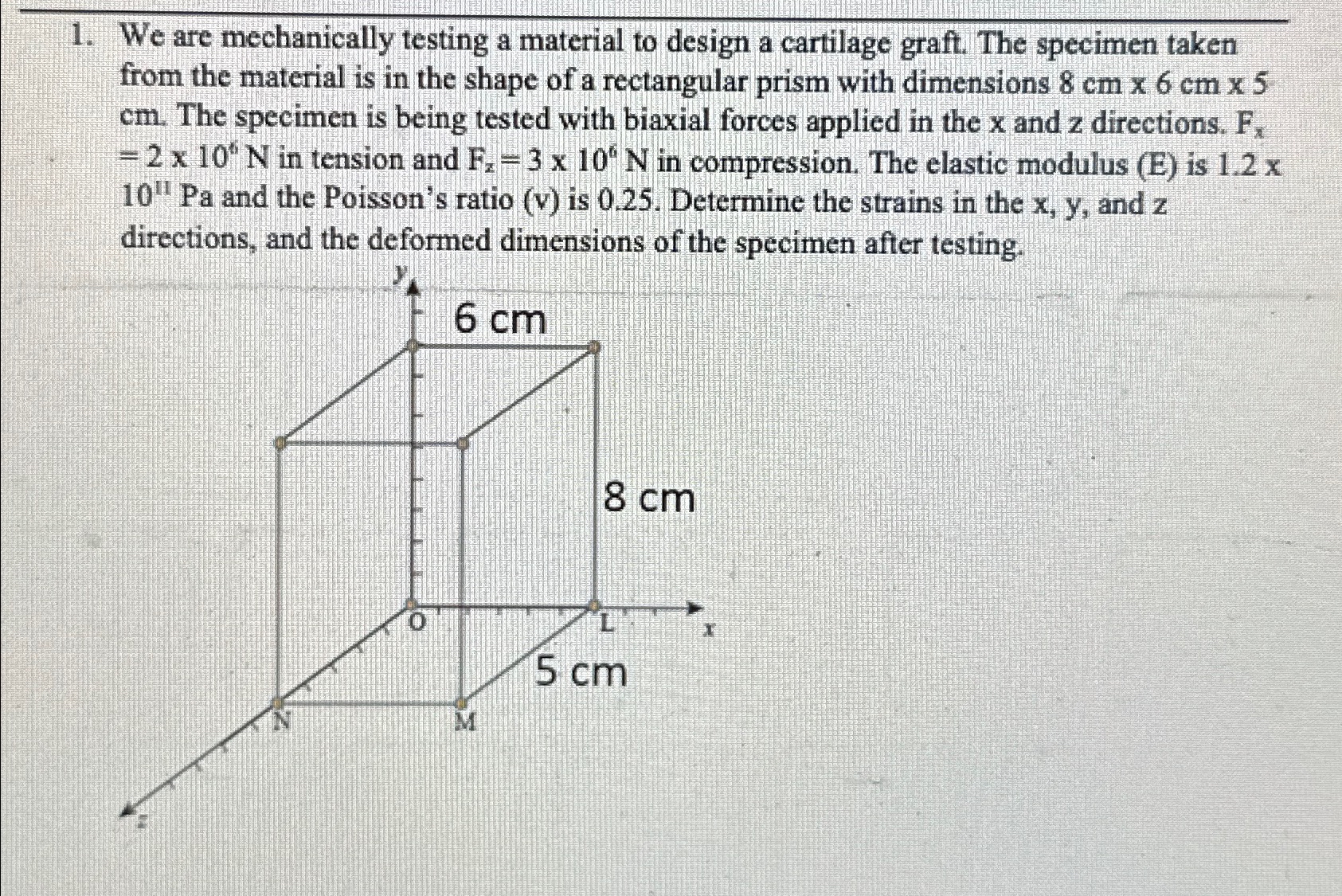 1. We are mechanically testing a material to design a cartilage graft. The specimen taken from the material is in the shape of a rectangular prism with dimensions 8 cm x 6 cm x 5 cm. The specimen is being tested with biaxial forces applied in the x and z directions. $F_x = 2 \times 10^6$ N in tension and $F_z = 3 \times 10^6$ N in compression. The elastic modulus (E) is $1.2 \times 10^{11}$ Pa and the Poisson's ratio (v) is 0.25. Determine the strains in the x, y, and z directions, and the deformed dimensions of the specimen after testing.

y

6 cm

8 cm

O

L

x

5 cm

N

M

z